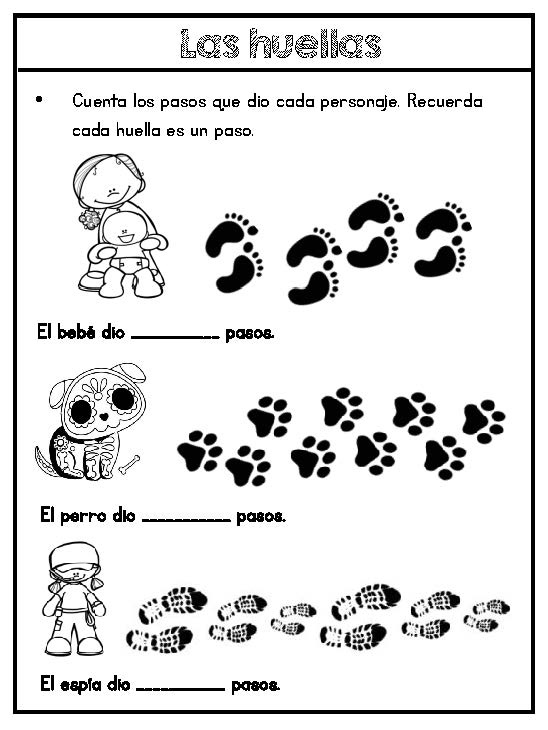 Las huellas

• Cuenta los pasos que dio cada personaje. Recuerda cada huella es un paso.

El bebé dio __________ pasos.

El perro dio __________ pasos.

El espía dio __________ pasos.